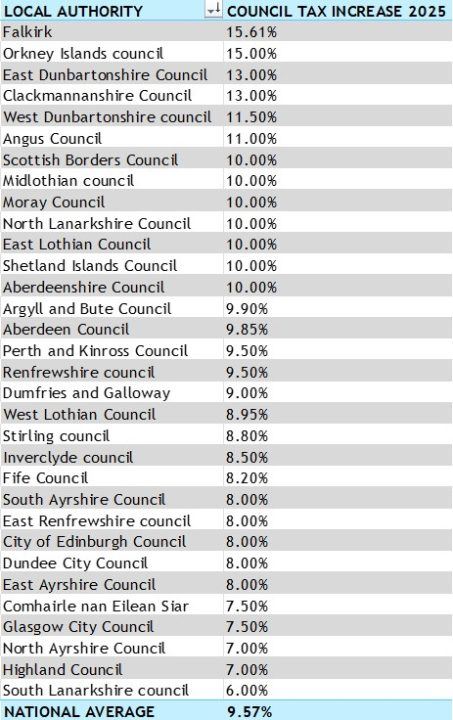 | LOCAL AUTHORITY | COUNCIL TAX INCREASE 2025 |
|---|---|
| Falkirk | 15.61% |
| Orkney Islands council | 15.00% |
| East Dunbartonshire Council | 13.00% |
| Clackmannanshire Council | 13.00% |
| West Dunbartonshire council | 11.50% |
| Angus Council | 11.00% |
| Scottish Borders Council | 10.00% |
| Midlothian council | 10.00% |
| Moray Council | 10.00% |
| North Lanarkshire Council | 10.00% |
| East Lothian Council | 10.00% |
| Shetland Islands Council | 10.00% |
| Aberdeenshire Council | 10.00% |
| Argyll and Bute Council | 9.90% |
| Aberdeen Council | 9.85% |
| Perth and Kinross Council | 9.50% |
| Renfrewshire council | 9.50% |
| Dumfries and Galloway | 9.00% |
| West Lothian Council | 8.95% |
| Stirling council | 8.80% |
| Inverclyde council | 8.50% |
| Fife Council | 8.20% |
| South Ayrshire Council | 8.00% |
| East Renfrewshire council | 8.00% |
| City of Edinburgh Council | 8.00% |
| Dundee City Council | 8.00% |
| East Ayrshire Council | 8.00% |
| Comhairle nan Eilean Siar | 7.50% |
| Glasgow City Council | 7.50% |
| North Ayrshire Council | 7.00% |
| Highland Council | 7.00% |
| South Lanarkshire council | 6.00% |
| NATIONAL AVERAGE | 9.57% |